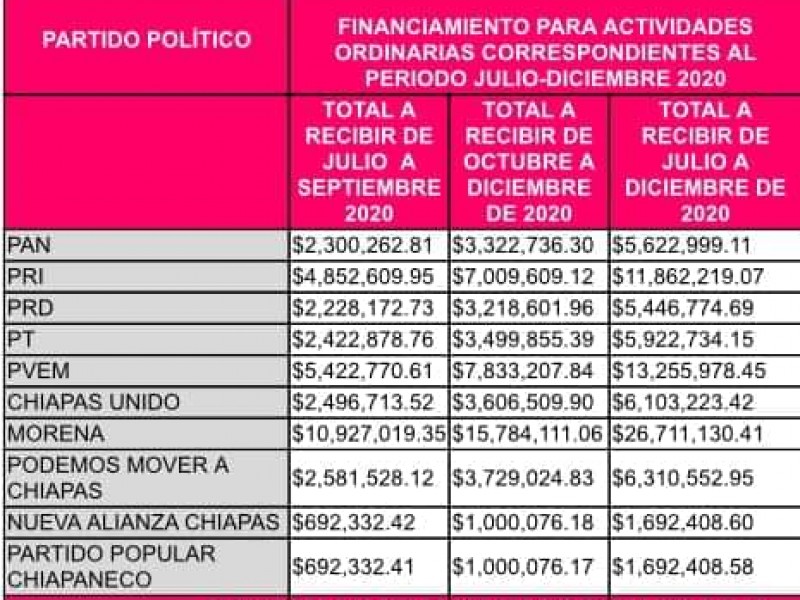 | PARTIDO POLÍTICO | FINANCIAMIENTO PARA ACTIVIDADES ORDINARIAS CORRESPONDIENTES AL PERIODO JULIO-DICIEMBRE 2020 | | |
|---|---|---|---|
| | TOTAL A RECIBIR DE JULIO A SEPTIEMBRE 2020 | TOTAL A RECIBIR DE OCTUBRE A DICIEMBRE DE 2020 | TOTAL A RECIBIR DE JULIO A DICIEMBRE DE 2020 |
| PAN | \$2,300,262.81 | \$3,322,736.30 | \$5,622,999.11 |
| PRI | \$4,852,609.95 | \$7,009,609.12 | \$11,862,219.07 |
| PRD | \$2,228,172.73 | \$3,218,601.96 | \$5,446,774.69 |
| PT | \$2,422,878.76 | \$3,499,855.39 | \$5,922,734.15 |
| PVEM | \$5,422,770.61 | \$7,833,207.84 | \$13,255,978.45 |
| CHIAPAS UNIDO | \$2,496,713.52 | \$3,606,509.90 | \$6,103,223.42 |
| MORENA | \$10,927,019.35 | \$15,784,111.06 | \$26,711,130.41 |
| PODEMOS MOVER A CHIAPAS | \$2,581,528.12 | \$3,729,024.83 | \$6,310,552.95 |
| NUEVA ALIANZA CHIAPAS | \$692,332.42 | \$1,000,076.18 | \$1,692,408.60 |
| PARTIDO POPULAR CHIAPANECO | \$692,332.41 | \$1,000,076.17 | \$1,692,408.58 |